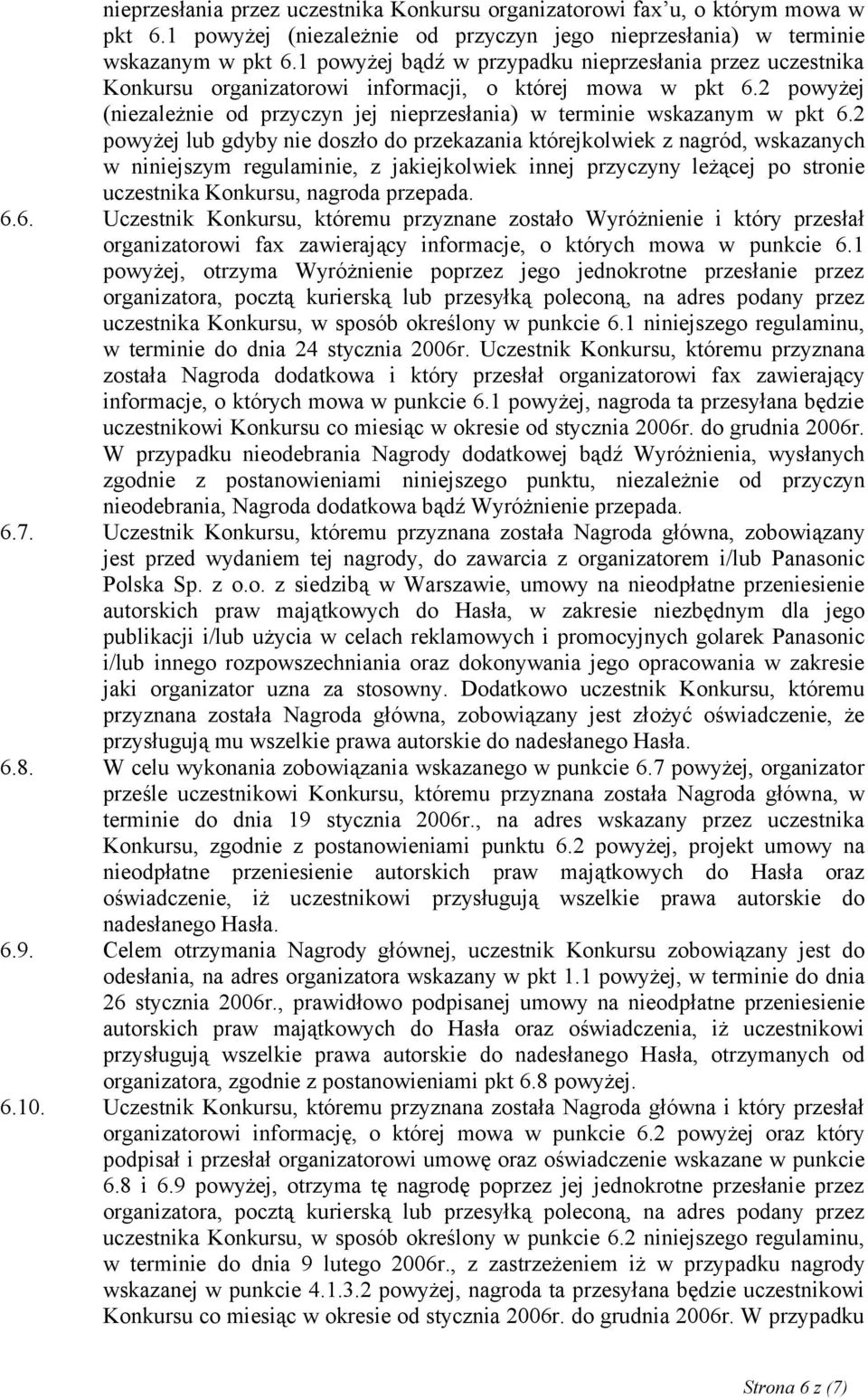 nieprzesłania przez uczestnika Konkursu organizatorowi fax'u, o którym mowa w pkt 6.1 powyżej (niezależnie od przyczyn jego nieprzesłania) w terminie wskazanym w pkt 6.1 powyżej bądź w przypadku nieprzesłania przez uczestnika Konkursu organizatorowi informacji, o której mowa w pkt 6.2 powyżej (niezależnie od przyczyn jej nieprzesłania) w terminie wskazanym w pkt 6.2 powyżej lub gdyby nie doszło do przekazania którejkolwiek z nagród, wskazanych w niniejszym regulaminie, z jakiejkolwiek innej przyczyny leżącej po stronie uczestnika Konkursu, nagroda przepada.

6.6. Uczestnik Konkursu, któremu przyznane zostało Wyróżnienie i który przesłał organizatorowi fax zawierający informacje, o których mowa w punkcie 6.1 powyżej, otrzyma Wyróżnienie poprzez jego jednokrotne przesłanie przez organizatora, pocztą kurierską lub przesyłką poleconą, na adres podany przez uczestnika Konkursu, w sposób określony w punkcie 6.1 niniejszego regulaminu, w terminie do dnia 24 stycznia 2006r. Uczestnik Konkursu, któremu przyznana została Nagroda dodatkowa i który przesłał organizatorowi fax zawierający informacje, o których mowa w punkcie 6.1 powyżej, nagroda ta przesyłana będzie uczestnikowi Konkursu co miesiąc w okresie od stycznia 2006r. do grudnia 2006r. W przypadku nieodebrania Nagrody dodatkowej bądź Wyróżnienia, wysłanych zgodnie z postanowieniami niniejszego punktu, niezależnie od przyczyn nieodebrania, Nagroda dodatkowa bądź Wyróżnienie przepada.

6.7. Uczestnik Konkursu, któremu przyznana została Nagroda główna, zobowiązany jest przed wydaniem tej nagrody, do zawarcia z organizatorem i/lub Panasonic Polska Sp. z o.o. z siedzibą w Warszawie, umowy na nieodpłatne przeniesienie autorskich praw majątkowych do Hasła, w zakresie niezbędnym dla jego publikacji i/lub użycia w celach reklamowych i promocyjnych golarek Panasonic i/lub innego rozpowszechniania oraz dokonywania jego opracowania w zakresie jaki organizator uzna za stosowny. Dodatkowo uczestnik Konkursu, któremu przyznana została Nagroda główna, zobowiązany jest złożyć oświadczenie, że przysługują mu wszelkie prawa autorskie do nadesłanego Hasła.

6.8. W celu wykonania zobowiązania wskazanego w punkcie 6.7 powyżej, organizator prześle uczestnikowi Konkursu, któremu przyznana została Nagroda główna, w terminie do dnia 19 stycznia 2006r., na adres wskazany przez uczestnika Konkursu, zgodnie z postanowieniami punktu 6.2 powyżej, projekt umowy na nieodpłatne przeniesienie autorskich praw majątkowych do Hasła oraz oświadczenie, iż uczestnikowi przysługują wszelkie prawa autorskie do nadesłanego Hasła.

6.9. Celem otrzymania Nagrody głównej, uczestnik Konkursu zobowiązany jest do odesłania, na adres organizatora wskazany w pkt 1.1 powyżej, w terminie do dnia 26 stycznia 2006r., prawidłowo podpisanej umowy na nieodpłatne przeniesienie autorskich praw majątkowych do Hasła oraz oświadczenia, iż uczestnikowi przysługują wszelkie prawa autorskie do nadesłanego Hasła, otrzymanych od organizatora, zgodnie z postanowieniami pkt 6.8 powyżej.

6.10. Uczestnik Konkursu, któremu przyznana została Nagroda główna i który przesłał organizatorowi informację, o której mowa w punkcie 6.2 powyżej oraz który podpisał i przesłał organizatorowi umowę oraz oświadczenie wskazane w punkcie 6.8 i 6.9 powyżej, otrzyma tę nagrodę poprzez jej jednokrotne przesłanie przez organizatora, pocztą kurierską lub przesyłką poleconą, na adres podany przez uczestnika Konkursu, w sposób określony w punkcie 6.2 niniejszego regulaminu, w terminie do dnia 9 lutego 2006r., z zastrzeżeniem iż w przypadku nagrody wskazanej w punkcie 4.1.3.2 powyżej, nagroda ta przesyłana będzie uczestnikowi Konkursu co miesiąc w okresie od stycznia 2006r. do grudnia 2006r. W przypadku

Strona 6 z (7)